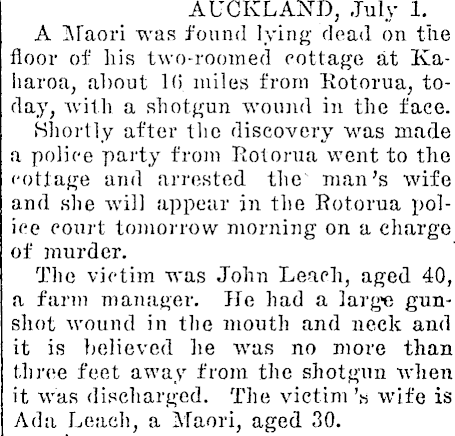 AUCKLAND, July 1.

A Maori was found lying dead on the floor of his two-roomed cottage at Kaharoa, about 16 miles from Rotorua, today, with a shotgun wound in the face.

Shortly after the discovery was made a police party from Rotorua went to the cottage and arrested the man's wife and she will appear in the Rotorua police court tomorrow morning on a charge of murder.

The victim was John Leach, aged 40, a farm manager. He had a large gunshot wound in the mouth and neck and it is believed he was no more than three feet away from the shotgun when it was discharged. The victim's wife is Ada Leach, a Maori, aged 30.